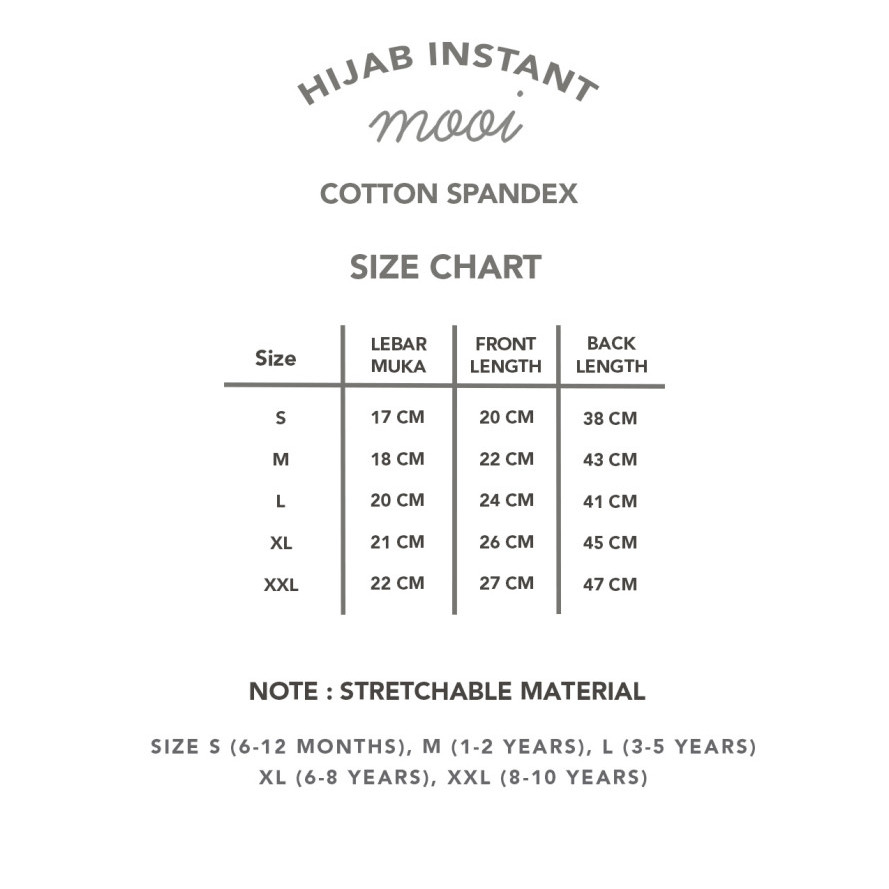 HIJAB INSTANT
mooi

COTTON SPANDEX

SIZE CHART

| Size | LEBAR MUKA | FRONT LENGTH | BACK LENGTH |
|---|---|---|---|
| S | 17 CM | 20 CM | 38 CM |
| M | 18 CM | 22 CM | 43 CM |
| L | 20 CM | 24 CM | 41 CM |
| XL | 21 CM | 26 CM | 45 CM |
| XXL | 22 CM | 27 CM | 47 CM |

NOTE : STRETCHABLE MATERIAL

SIZE S (6-12 MONTHS), M (1-2 YEARS), L (3-5 YEARS)
XL (6-8 YEARS), XXL (8-10 YEARS)